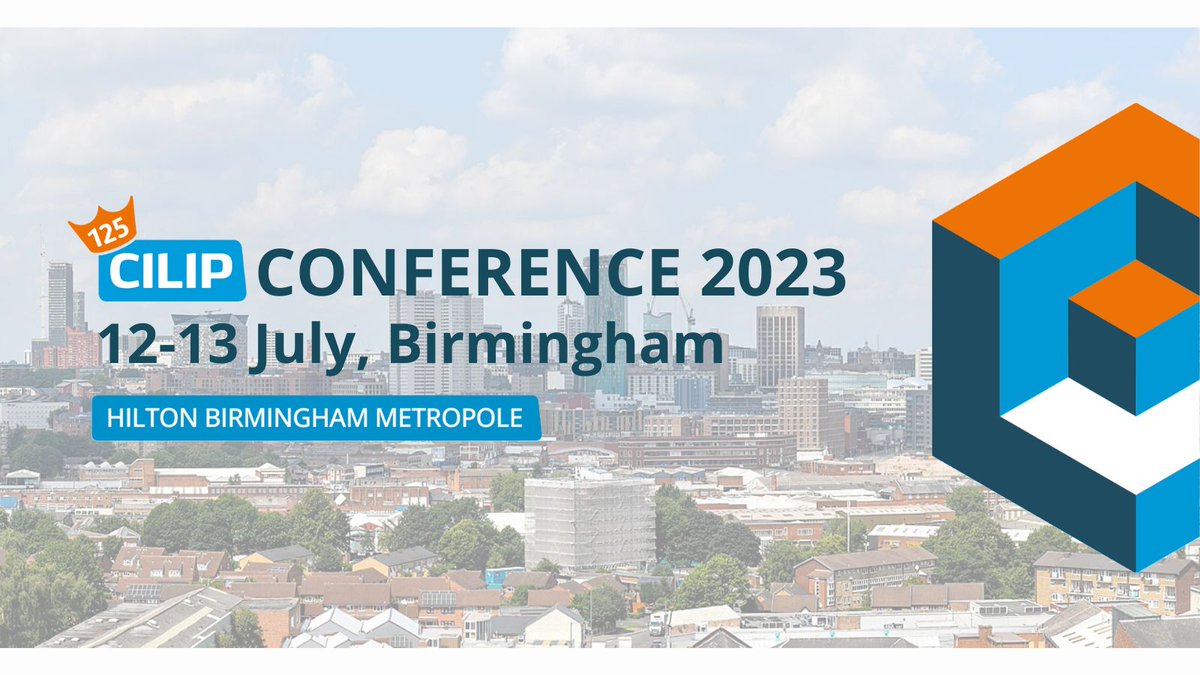 125
CILIP CONFERENCE 2023
12-13 July, Birmingham
HILTON BIRMINGHAM METROPOLE